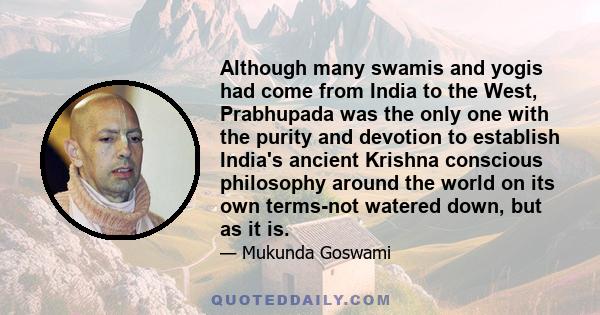 Although many swamis and yogis had come from India to the West, Prabhupada was the only one with the purity and devotion to establish India's ancient Krishna conscious philosophy around the world on its own terms-not watered down, but as it is.

— Mukunda Goswami

QUOTEDDAILY.COM